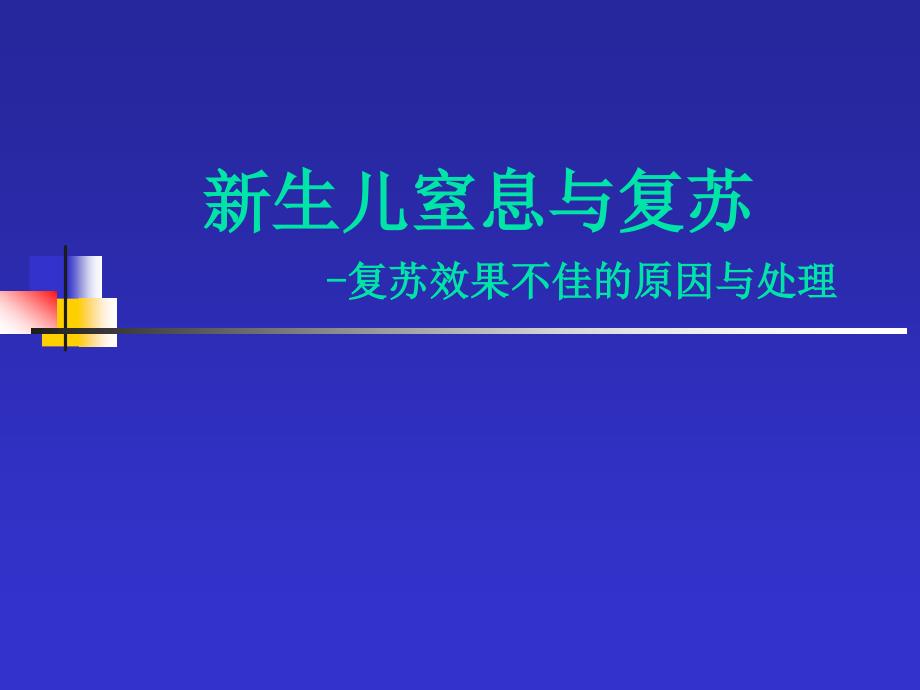 新生儿窒息与复苏

-复苏效果不佳的原因与处理